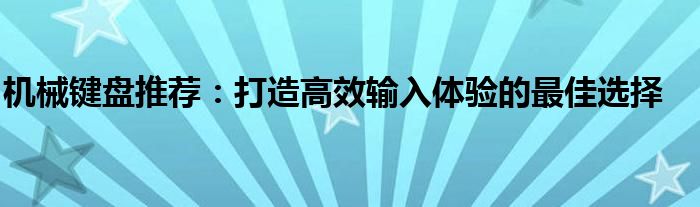 机械键盘推荐：打造高效输入体验的最佳选择